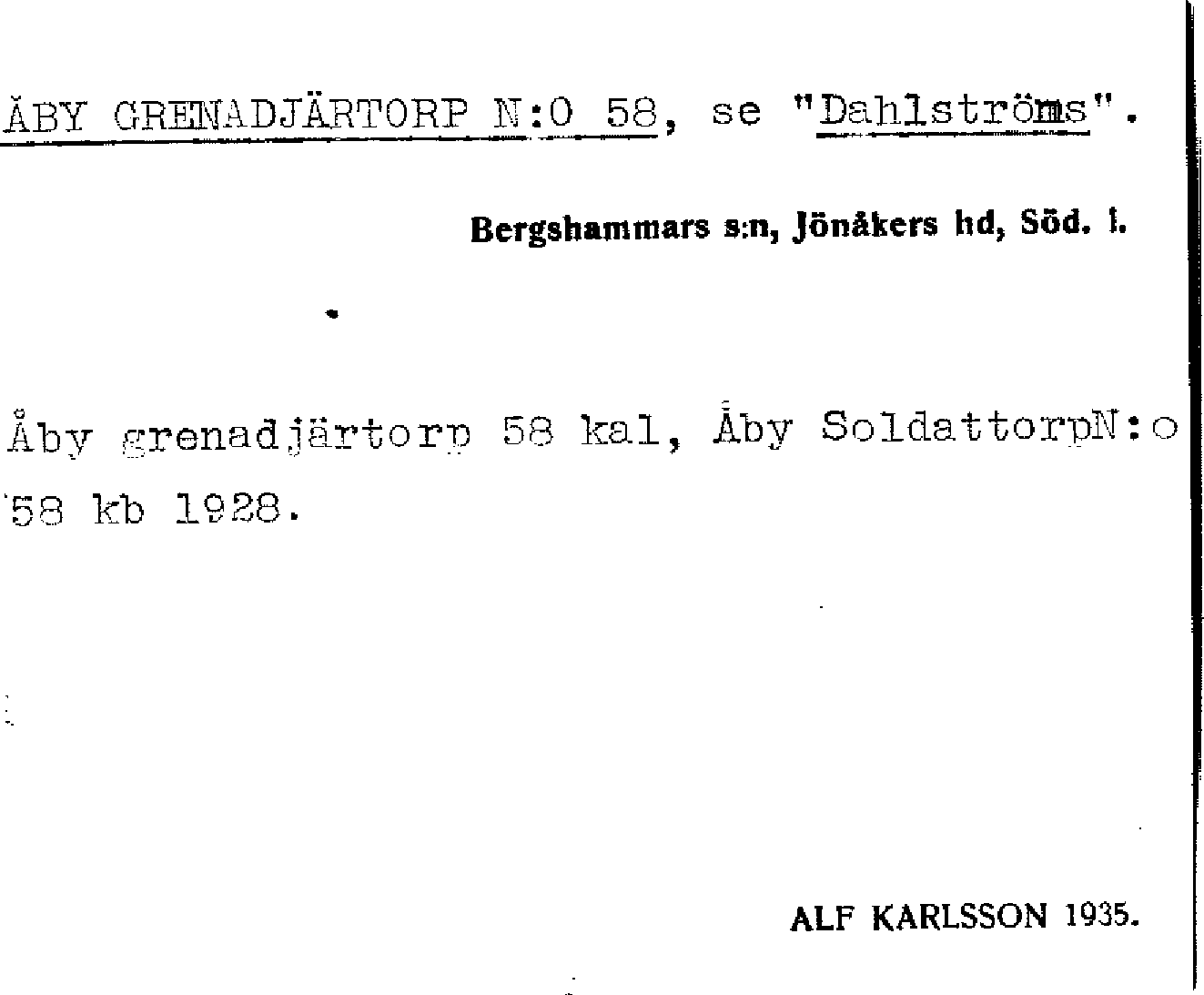 ÅBY GRENADJÄRTORP N:O 58, se "Dahlströms".

Bergshammars s:n, Jönåkers hd, Söd. l.

Åby grenadjärtorp 58 kal, Åby SoldattorpN:o 58 kb 1928.

ALF KARLSSON 1935.